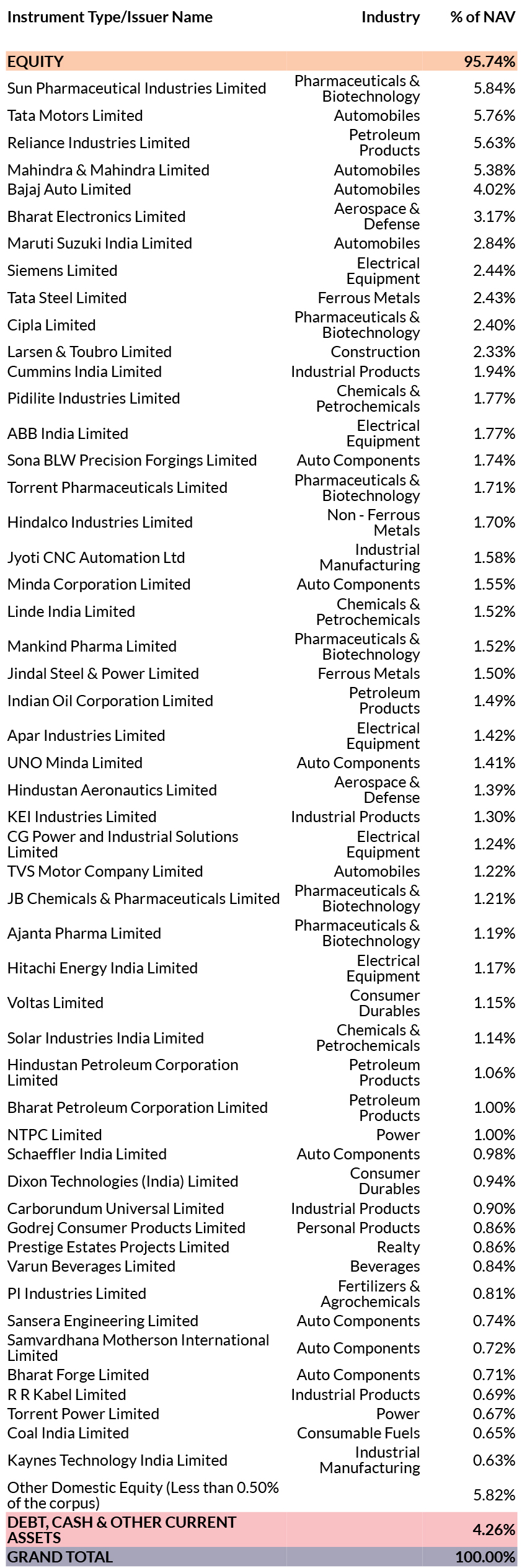 | Instrument Type/Issuer Name | Industry | % of NAV |
|---|---|---|
| EQUITY | | 95.74% |
| Sun Pharmaceutical Industries Limited | Pharmaceuticals & Biotechnology | 5.84% |
| Tata Motors Limited | Automobiles | 5.76% |
| Reliance Industries Limited | Petroleum Products | 5.63% |
| Mahindra & Mahindra Limited | Automobiles | 5.38% |
| Bajaj Auto Limited | Automobiles | 4.02% |
| Bharat Electronics Limited | Aerospace & Defense | 3.17% |
| Maruti Suzuki India Limited | Automobiles | 2.84% |
| Siemens Limited | Electrical Equipment | 2.44% |
| Tata Steel Limited | Ferrous Metals | 2.43% |
| Cipla Limited | Pharmaceuticals & Biotechnology | 2.40% |
| Larsen & Toubro Limited | Construction | 2.33% |
| Cummins India Limited | Industrial Products | 1.94% |
| Pidilite Industries Limited | Chemicals & Petrochemicals | 1.77% |
| ABB India Limited | Electrical Equipment | 1.77% |
| Sona BLW Precision Forgings Limited | Auto Components | 1.74% |
| Torrent Pharmaceuticals Limited | Pharmaceuticals & Biotechnology | 1.71% |
| Hindalco Industries Limited | Non - Ferrous Metals | 1.70% |
| Jyoti CNC Automation Ltd | Industrial Manufacturing | 1.58% |
| Minda Corporation Limited | Auto Components | 1.55% |
| Linde India Limited | Chemicals & Petrochemicals | 1.52% |
| Mankind Pharma Limited | Pharmaceuticals & Biotechnology | 1.52% |
| Jindal Steel & Power Limited | Ferrous Metals | 1.50% |
| Indian Oil Corporation Limited | Petroleum Products | 1.49% |
| Apar Industries Limited | Electrical Equipment | 1.42% |
| UNO Minda Limited | Auto Components | 1.41% |
| Hindustan Aeronautics Limited | Aerospace & Defense | 1.39% |
| KEI Industries Limited | Industrial Products | 1.30% |
| CG Power and Industrial Solutions Limited | Electrical Equipment | 1.24% |
| TVS Motor Company Limited | Automobiles | 1.22% |
| JB Chemicals & Pharmaceuticals Limited | Pharmaceuticals & Biotechnology | 1.21% |
| Ajanta Pharma Limited | Pharmaceuticals & Biotechnology | 1.19% |
| Hitachi Energy India Limited | Electrical Equipment | 1.17% |
| Voltas Limited | Consumer Durables | 1.15% |
| Solar Industries India Limited | Chemicals & Petrochemicals | 1.14% |
| Hindustan Petroleum Corporation Limited | Petroleum Products | 1.06% |
| Bharat Petroleum Corporation Limited | Petroleum Products | 1.00% |
| NTPC Limited | Power | 1.00% |
| Schaeffler India Limited | Auto Components | 0.98% |
| Dixon Technologies (India) Limited | Consumer Durables | 0.94% |
| Carborundum Universal Limited | Industrial Products | 0.90% |
| Godrej Consumer Products Limited | Personal Products | 0.86% |
| Prestige Estates Projects Limited | Realty | 0.86% |
| Varun Beverages Limited | Beverages | 0.84% |
| PI Industries Limited | Fertilizers & Agrochemicals | 0.81% |
| Sansera Engineering Limited | Auto Components | 0.74% |
| Samvardhana Motherson International Limited | Auto Components | 0.72% |
| Bharat Forge Limited | Auto Components | 0.71% |
| R R Kabel Limited | Industrial Products | 0.69% |
| Torrent Power Limited | Power | 0.67% |
| Coal India Limited | Consumable Fuels | 0.65% |
| Kaynes Technology India Limited | Industrial Manufacturing | 0.63% |
| Other Domestic Equity (Less than 0.50% of the corpus) | | 5.82% |
| DEBT, CASH & OTHER CURRENT ASSETS | | 4.26% |
| GRAND TOTAL | | 100.00% |